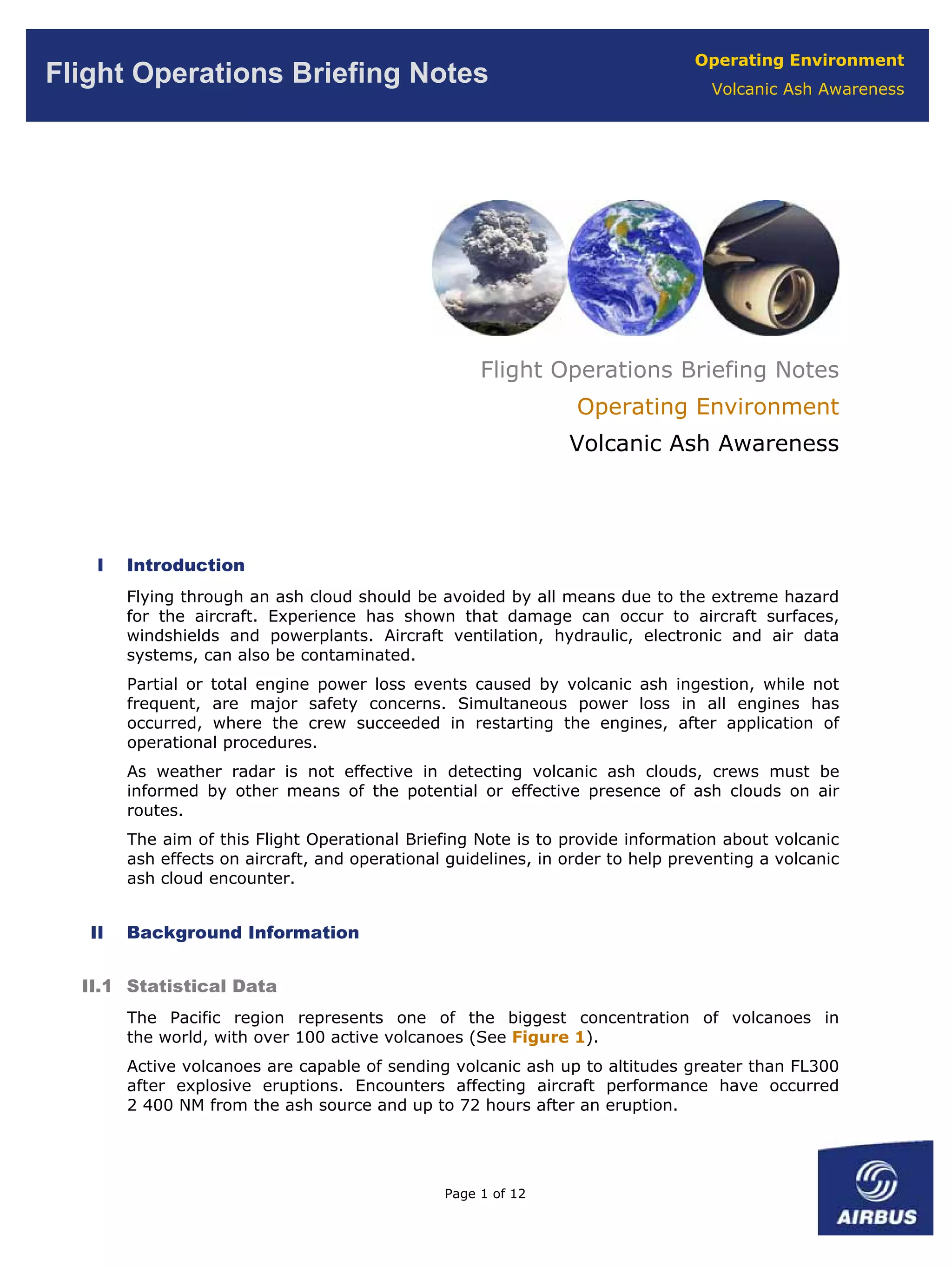 Flight Operations Briefing Notes

Operating Environment
Volcanic Ash Awareness

Flight Operations Briefing Notes
Operating Environment
Volcanic Ash Awareness

I Introduction

Flying through an ash cloud should be avoided by all means due to the extreme hazard for the aircraft. Experience has shown that damage can occur to aircraft surfaces, windshields and powerplants. Aircraft ventilation, hydraulic, electronic and air data systems, can also be contaminated.

Partial or total engine power loss events caused by volcanic ash ingestion, while not frequent, are major safety concerns. Simultaneous power loss in all engines has occurred, where the crew succeeded in restarting the engines, after application of operational procedures.

As weather radar is not effective in detecting volcanic ash clouds, crews must be informed by other means of the potential or effective presence of ash clouds on air routes.

The aim of this Flight Operational Briefing Note is to provide information about volcanic ash effects on aircraft, and operational guidelines, in order to help preventing a volcanic ash cloud encounter.

II Background Information

II.1 Statistical Data

The Pacific region represents one of the biggest concentration of volcanoes in the world, with over 100 active volcanoes (See Figure 1).

Active volcanoes are capable of sending volcanic ash up to altitudes greater than FL300 after explosive eruptions. Encounters affecting aircraft performance have occurred 2 400 NM from the ash source and up to 72 hours after an eruption.

Page 1 of 12

AIRBUS